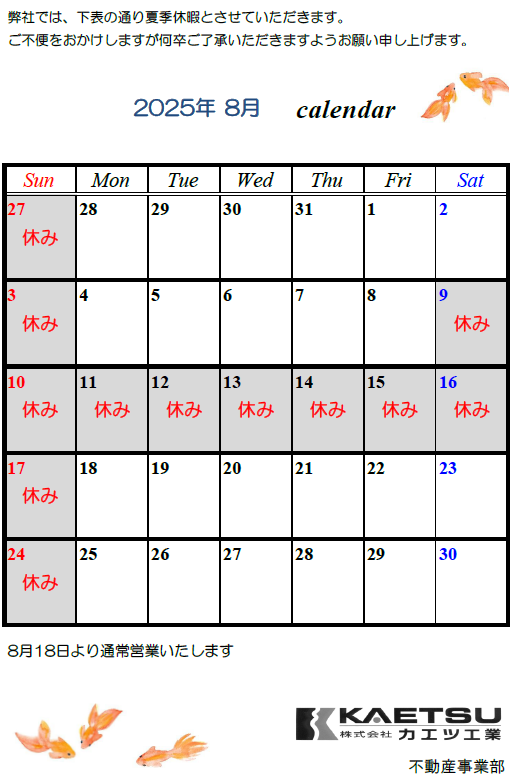 弊社では、下表の通り夏季休暇とさせていただきます。
ご不便をおかけしますが何卒ご了承いただきますようお願い申し上げます。

2025年 8月 calendar

| Sun | Mon | Tue | Wed | Thu | Fri | Sat |
|---|---|---|---|---|---|---|
| 27 休み | 28 | 29 | 30 | 31 | 1 | 2 |
| 3 休み | 4 | 5 | 6 | 7 | 8 | 9 休み |
| 10 休み | 11 休み | 12 休み | 13 休み | 14 休み | 15 休み | 16 休み |
| 17 休み | 18 | 19 | 20 | 21 | 22 | 23 |
| 24 休み | 25 | 26 | 27 | 28 | 29 | 30 |

8月18日より通常営業いたします

KAETSU
株式会社 カエツ工業
不動産事業部